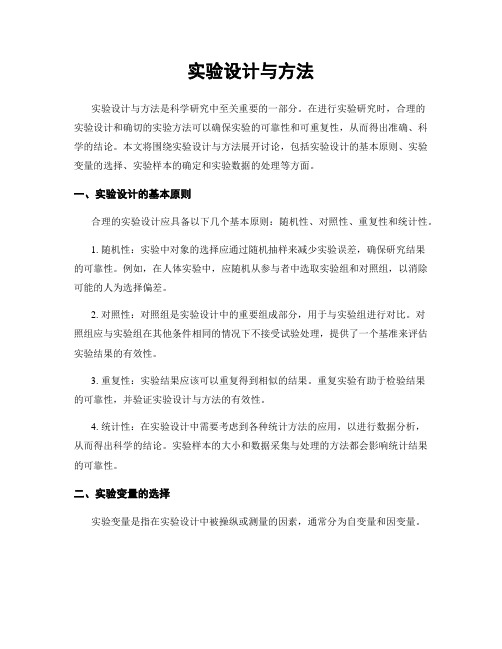 实验设计与方法

实验设计与方法是科学研究中至关重要的一部分。在进行实验研究时，合理的实验设计和确切的实验方法可以确保实验的可靠性和可重复性，从而得出准确、科学的结论。本文将围绕实验设计与方法展开讨论，包括实验设计的基本原则、实验变量的选择、实验样本的确定和实验数据的处理等方面。

一、实验设计的基本原则

合理的实验设计应具备以下几个基本原则：随机性、对照性、重复性和统计性。

1. 随机性：实验中对象的选择应通过随机抽样来减少实验误差，确保研究结果的可靠性。例如，在人体实验中，应随机从参与者中选取实验组和对照组，以消除可能的人为选择偏差。

2. 对照性：对照组是实验设计中的重要组成部分，用于与实验组进行对比。对照组应与实验组在其他条件相同的情况下不接受试验处理，提供了一个基准来评估实验结果的有效性。

3. 重复性：实验结果应该可以重复得到相似的结果。重复实验有助于检验结果的可靠性，并验证实验设计与方法的有效性。

4. 统计性：在实验设计中需要考虑到各种统计方法的应用，以进行数据分析，从而得出科学的结论。实验样本的大小和数据采集与处理的方法都会影响统计结果的可靠性。

二、实验变量的选择

实验变量是指在实验设计中被操纵或测量的因素，通常分为自变量和因变量。